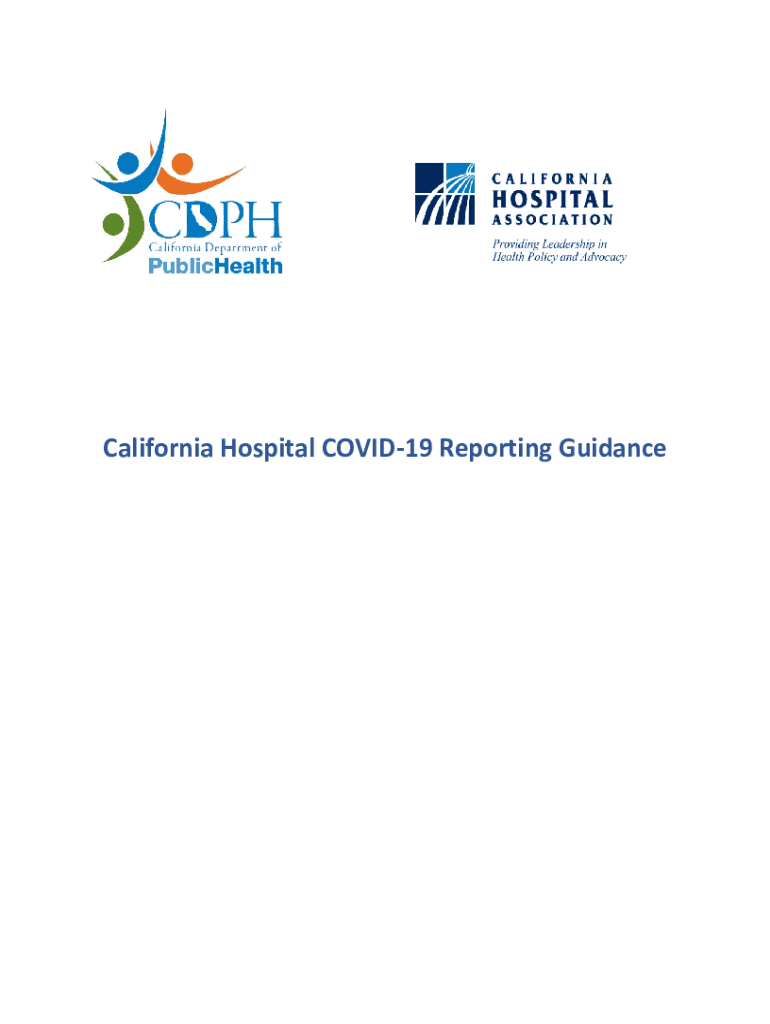 CDPH
California Department of
PublicHealth

CALIFORNIA
HOSPITAL
ASSOCIATION
Providing Leadership in
Health Policy and Advocacy

California Hospital COVID-19 Reporting Guidance